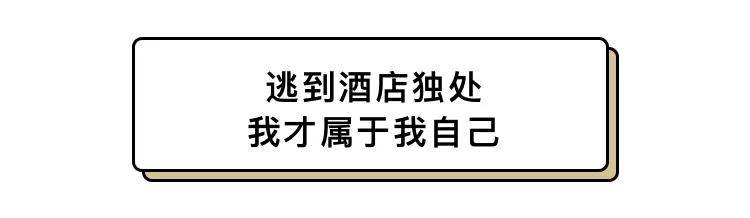 逃到酒店独处
我才属于我自己